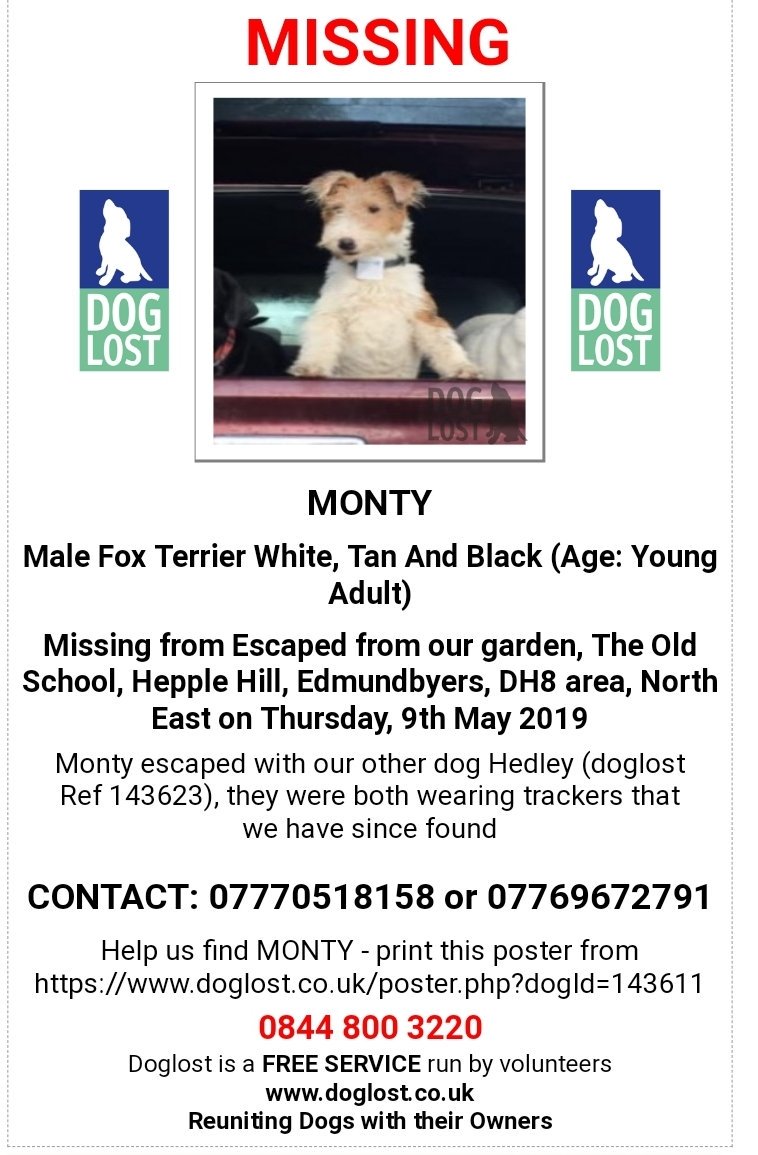 MISSING

DOG LOST

DOG LOST

DOG LOST

MONTY

Male Fox Terrier White, Tan And Black (Age: Young Adult)

Missing from Escaped from our garden, The Old School, Hepple Hill, Edmundbyers, DH8 area, North East on Thursday, 9th May 2019

Monty escaped with our other dog Hedley (doglost Ref 143623), they were both wearing trackers that we have since found

CONTACT: 07770518158 or 07769672791

Help us find MONTY - print this poster from https://www.doglost.co.uk/poster.php?dogId=143611

0844 800 3220

Doglost is a FREE SERVICE run by volunteers
www.doglost.co.uk
Reuniting Dogs with their Owners